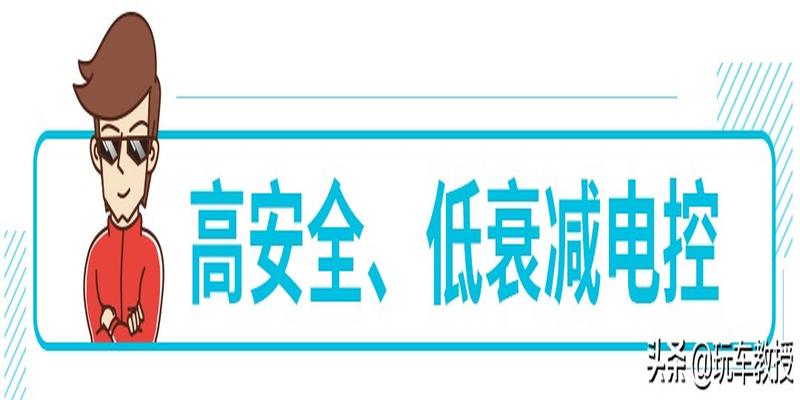 高安全、低衰减电控

头条 @玩车教授